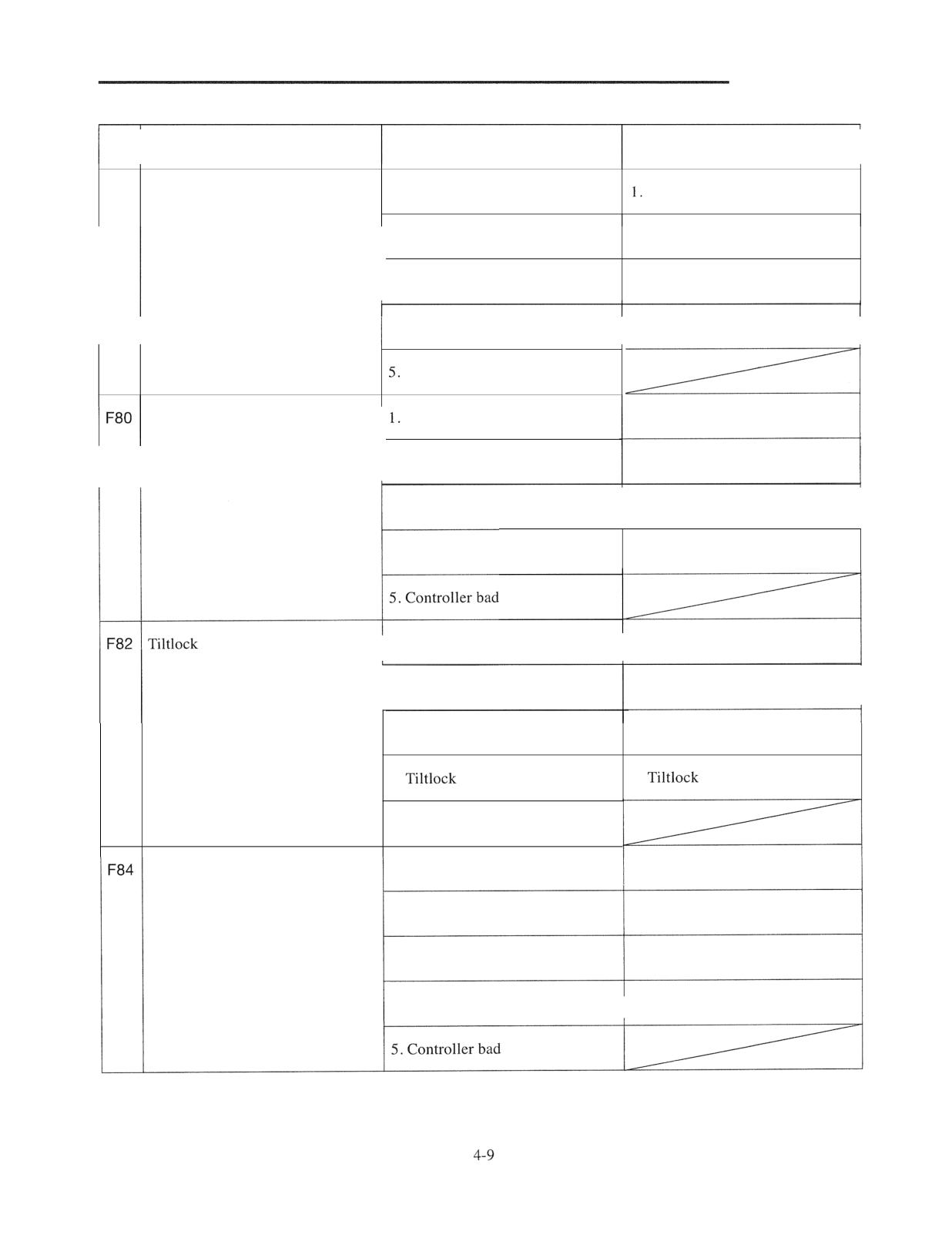 | | | | |
|---|---|---|---|
| | | | 1. |
| | | | |
| | | | |
| | | | |
| | | 5. | |
| F80 | | 1. | |
| | | | |
| | | | |
| | | | |
| | | 5. Controller bad | |
| F82 | Tiltlock | | |
| | | | |
| | | | |
| | | Tiltlock | Tiltlock |
| | | | |
| F84 | | | |
| | | | |
| | | | |
| | | | |
| | | 5. Controller bad | |

4-9